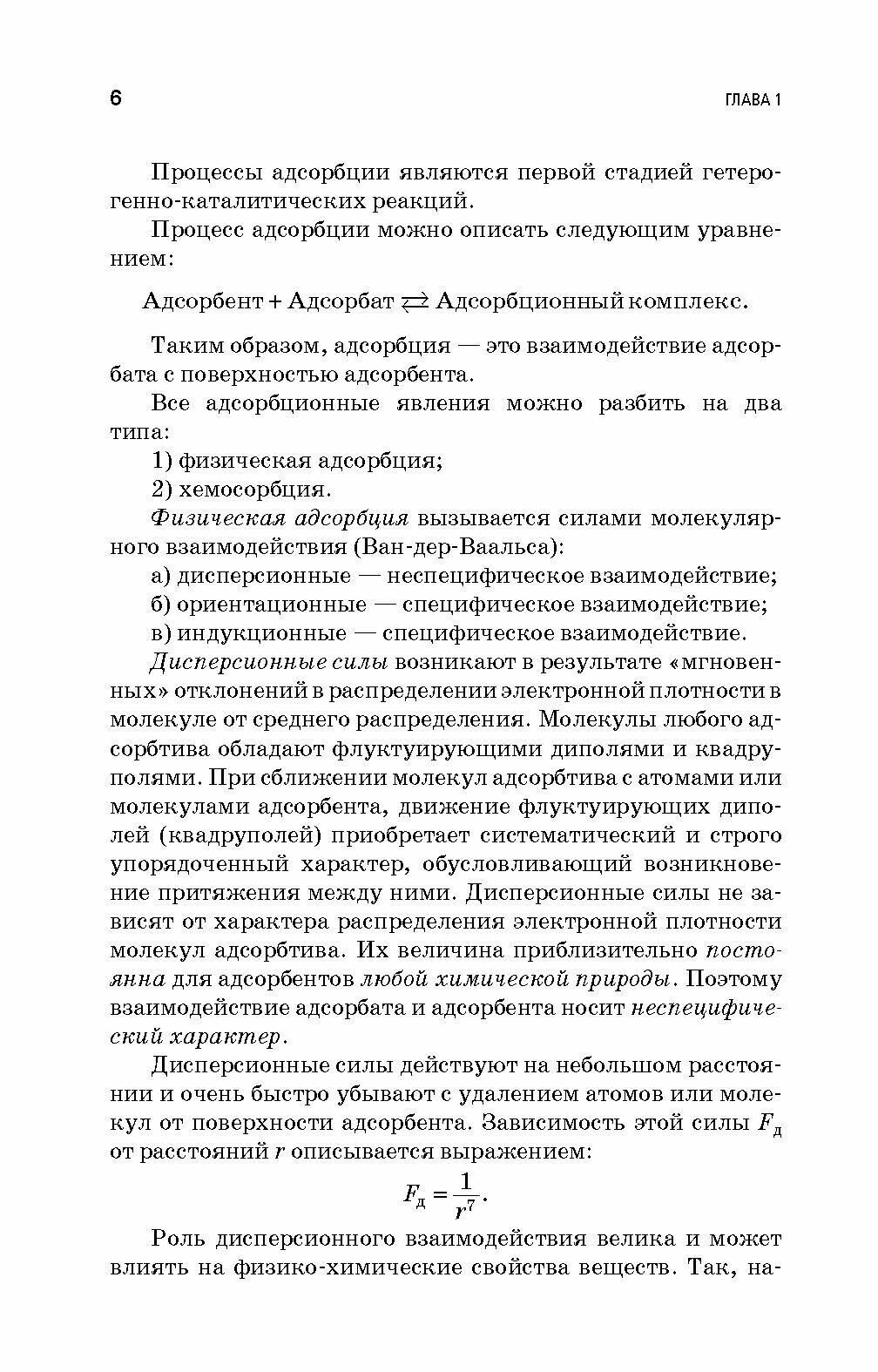 6 ГЛАВА 1

Процессы адсорбции являются первой стадией гетерогенно-каталитических реакций.

Процесс адсорбции можно описать следующим уравнением:

Адсорбент + Адсорбат $\rightleftarrows$ Адсорбционный комплекс.

Таким образом, адсорбция — это взаимодействие адсорбата с поверхностью адсорбента.

Все адсорбционные явления можно разбить на два типа:

1) физическая адсорбция;

2) хемосорбция.

Физическая адсорбция вызывается силами молекулярного взаимодействия (Ван-дер-Ваальса):

а) дисперсионные — неспецифическое взаимодействие;

б) ориентационные — специфическое взаимодействие;

в) индукционные — специфическое взаимодействие.

Дисперсионные силы возникают в результате «мгновенных» отклонений в распределении электронной плотности в молекуле от среднего распределения. Молекулы любого адсорбтива обладают флуктуирующими диполями и квадруполями. При сближении молекул адсорбтива с атомами или молекулами адсорбента, движение флуктуирующих диполей (квадруполей) приобретает систематический и строго упорядоченный характер, обусловливающий возникновение притяжения между ними. Дисперсионные силы не зависят от характера распределения электронной плотности молекул адсорбтива. Их величина приблизительно постоянна для адсорбентов любой химической природы. Поэтому взаимодействие адсорбата и адсорбента носит неспецифический характер.

Дисперсионные силы действуют на небольшом расстоянии и очень быстро убывают с удалением атомов или молекул от поверхности адсорбента. Зависимость этой силы $F_д$ от расстояний $r$ описывается выражением:

$F_д = \frac{1}{r^7}.$

Роль дисперсионного взаимодействия велика и может влиять на физико-химические свойства веществ. Так, на-